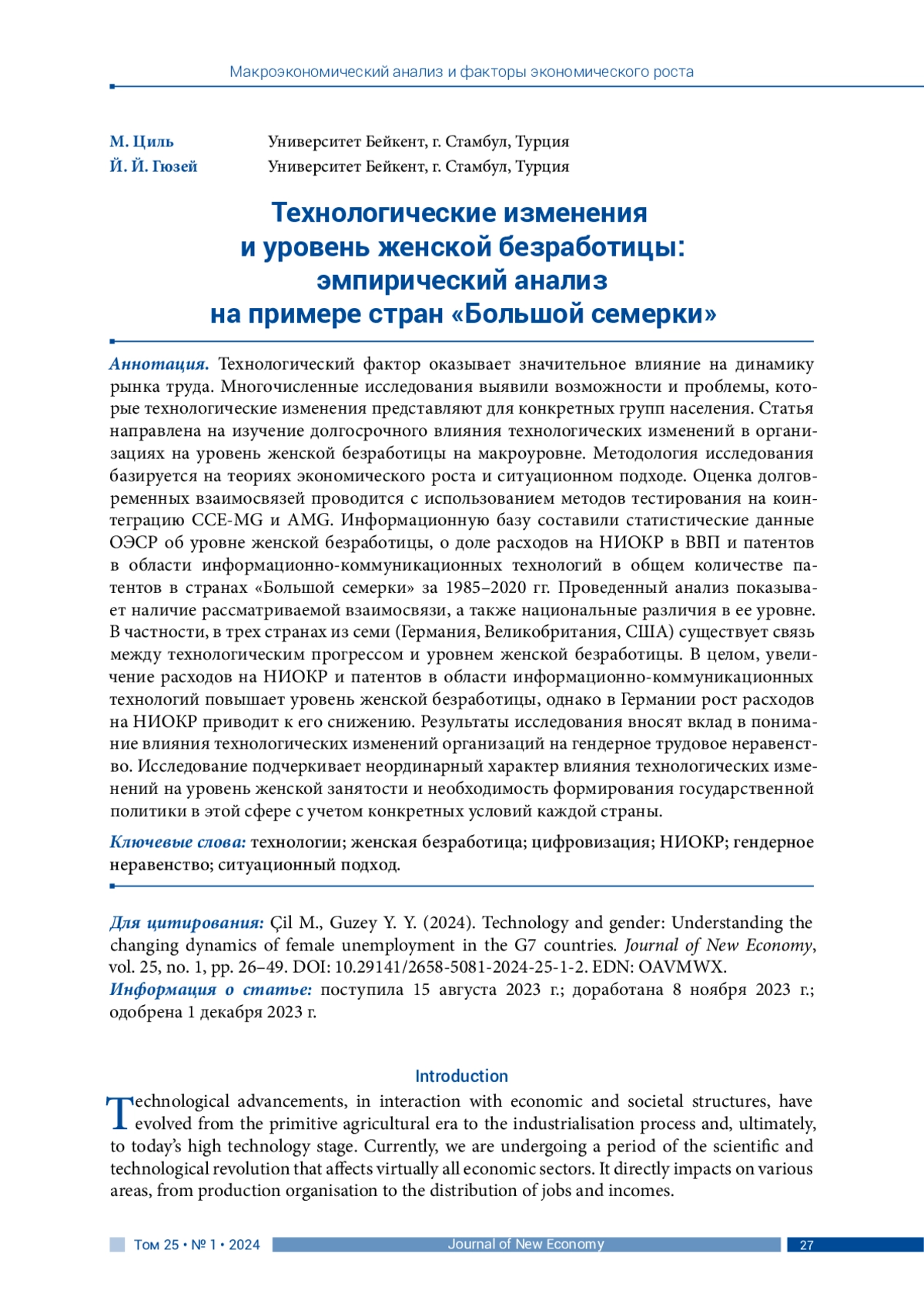 Макроэкономический анализ и факторы экономического роста

М. Циль Университет Бейкент, г. Стамбул, Турция
Й. Й. Гюзей Университет Бейкент, г. Стамбул, Турция

Технологические изменения и уровень женской безработицы: эмпирический анализ на примере стран «Большой семерки»

Аннотация. Технологический фактор оказывает значительное влияние на динамику рынка труда. Многочисленные исследования выявили возможности и проблемы, которые технологические изменения представляют для конкретных групп населения. Статья направлена на изучение долгосрочного влияния технологических изменений в организациях на уровень женской безработицы на макроуровне. Методология исследования базируется на теориях экономического роста и ситуационном подходе. Оценка долговременных взаимосвязей проводится с использованием методов тестирования на коинтеграцию CCE-MG и AMG. Информационную базу составили статистические данные ОЭСР об уровне женской безработицы, о доле расходов на НИОКР в ВВП и патентов в области информационно-коммуникационных технологий в общем количестве патентов в странах «Большой семерки» за 1985–2020 гг. Проведенный анализ показывает наличие рассматриваемой взаимосвязи, а также национальные различия в ее уровне. В частности, в трех странах из семи (Германия, Великобритания, США) существует связь между технологическим прогрессом и уровнем женской безработицы. В целом, увеличение расходов на НИОКР и патентов в области информационно-коммуникационных технологий повышает уровень женской безработицы, однако в Германии рост расходов на НИОКР приводит к его снижению. Результаты исследования вносят вклад в понимание влияния технологических изменений организаций на гендерное трудовое неравенство. Исследование подчеркивает неординарный характер влияния технологических изменений на уровень женской занятости и необходимость формирования государственной политики в этой сфере с учетом конкретных условий каждой страны.

Ключевые слова: технологии; женская безработица; цифровизация; НИОКР; гендерное неравенство; ситуационный подход.

Для цитирования: Çil M., Guzey Y. Y. (2024). Technology and gender: Understanding the changing dynamics of female unemployment in the G7 countries. Journal of New Economy, vol. 25, no. 1, pp. 26–49. DOI: 10.29141/2658-5081-2024-25-1-2. EDN: OAVMWX.
Информация о статье: поступила 15 августа 2023 г.; доработана 8 ноября 2023 г.; одобрена 1 декабря 2023 г.

Introduction

Technological advancements, in interaction with economic and societal structures, have evolved from the primitive agricultural era to the industrialisation process and, ultimately, to today's high technology stage. Currently, we are undergoing a period of the scientific and technological revolution that affects virtually all economic sectors. It directly impacts on various areas, from production organisation to the distribution of jobs and incomes.

Том 25 • № 1 • 2024 Journal of New Economy 27